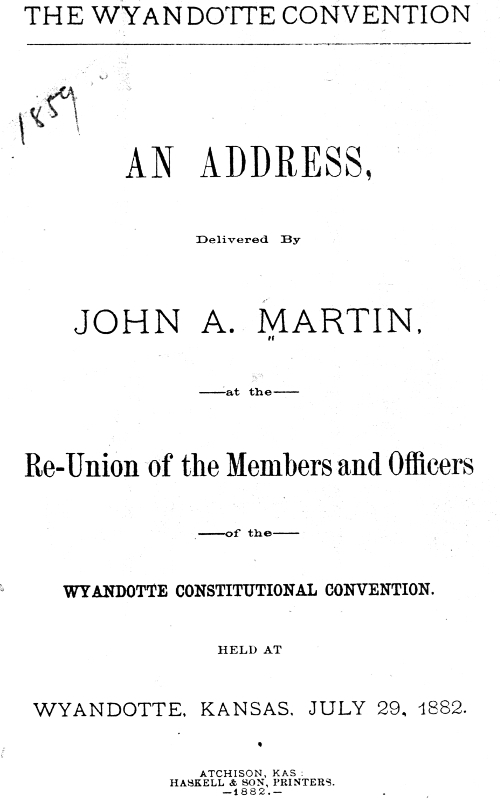 THE WYANDOTTE CONVENTION

1859

AN ADDRESS,

Delivered By

JOHN A. MARTIN,

—at the—

Re-Union of the Members and Officers

—of the—

WYANDOTTE CONSTITUTIONAL CONVENTION.

HELD AT

WYANDOTTE, KANSAS, JULY 29, 1882.

ATCHISON, KAS:
HASKELL & SON, PRINTERS.
—1882.—